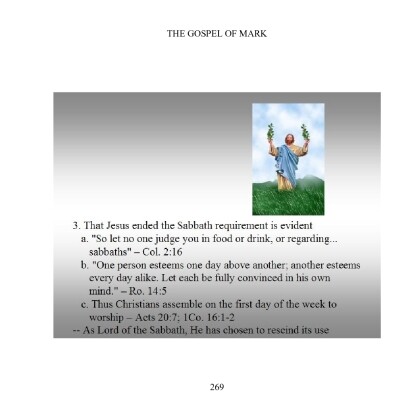 THE GOSPEL OF MARK

3. That Jesus ended the Sabbath requirement is evident

a. "So let no one judge you in food or drink, or regarding... sabbaths" – Col. 2:16

b. "One person esteems one day above another; another esteems every day alike. Let each be fully convinced in his own mind." – Ro. 14:5

c. Thus Christians assemble on the first day of the week to worship – Acts 20:7; 1Co. 16:1-2

-- As Lord of the Sabbath, He has chosen to rescind its use

269